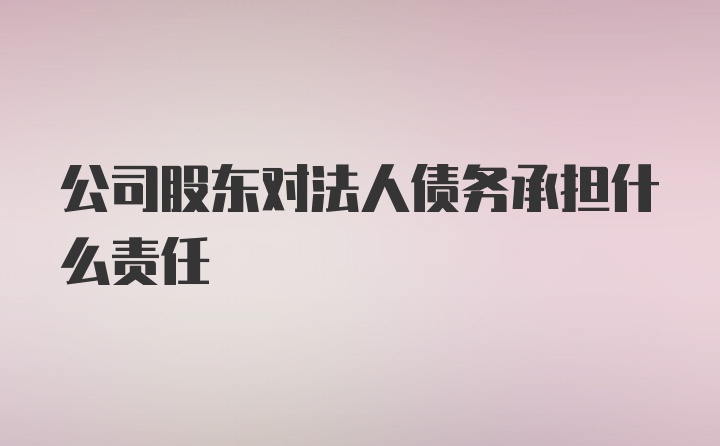 公司股东对法人债务承担什么责任